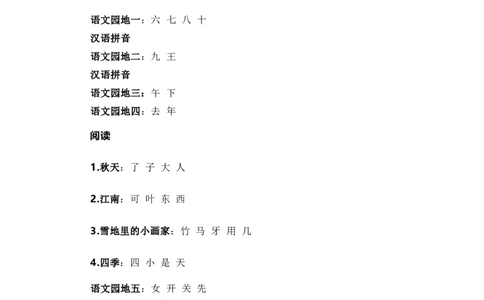 语文园地一：六 七 八 十
汉语拼音
语文园地二：九 王
汉语拼音
语文园地三：午 下
语文园地四：去 年

阅读

1.秋天：了 子 大 人

2.江南：可 叶 东 西

3.雪地里的小画家：竹 马 牙 用 几

4.四季：四 小 是 天

语文园地五：女 开 关 先